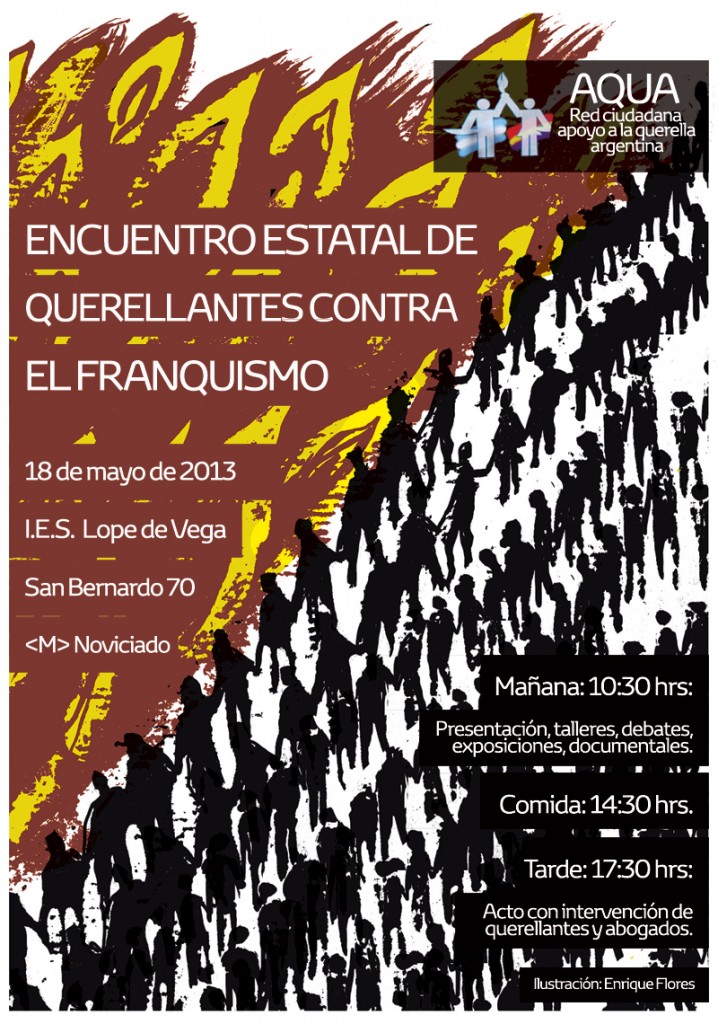 AQUA
Red ciudadana
apoyo a la querella
argentina

ENCUENTRO ESTATAL DE QUERELLANTES CONTRA EL FRANQUISMO

18 de mayo de 2013

I.E.S. Lope de Vega

San Bernardo 70

<M> Noviciado

Mañana: 10:30 hrs:

Presentación, talleres, debates, exposiciones, documentales.

Comida: 14:30 hrs.

Tarde: 17:30 hrs:

Acto con intervención de querellantes y abogados.

Ilustración: Enrique Flores